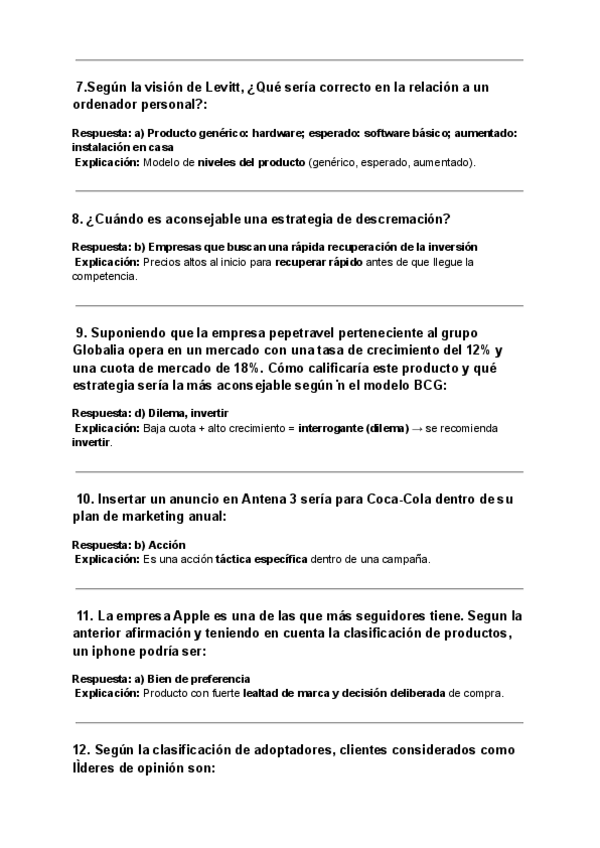 7.Según la visión de Levitt, ¿Qué sería correcto en la relación a un ordenador personal?:

Respuesta: a) Producto genérico: hardware; esperado: software básico; aumentado: instalación en casa
Explicación: Modelo de niveles del producto (genérico, esperado, aumentado).

8. ¿Cuándo es aconsejable una estrategia de descremación?

Respuesta: b) Empresas que buscan una rápida recuperación de la inversión
Explicación: Precios altos al inicio para recuperar rápido antes de que llegue la competencia.

9. Suponiendo que la empresa pepetravel perteneciente al grupo Globalia opera en un mercado con una tasa de crecimiento del 12% y una cuota de mercado de 18%. Cómo calificaría este producto y qué estrategia sería la más aconsejable según ́n el modelo BCG:

Respuesta: d) Dilema, invertir
Explicación: Baja cuota + alto crecimiento = interrogante (dilema) → se recomienda invertir.

10. Insertar un anuncio en Antena 3 sería para Coca-Cola dentro de su plan de marketing anual:

Respuesta: b) Acción
Explicación: Es una acción táctica específica dentro de una campaña.

11. La empresa Apple es una de las que más seguidores tiene. Segun la anterior afirmación y teniendo en cuenta la clasificación de productos, un iphone podría ser:

Respuesta: a) Bien de preferencia
Explicación: Producto con fuerte lealtad de marca y decisión deliberada de compra.

12. Según la clasificación de adoptadores, clientes considerados como lÌderes de opinión son: